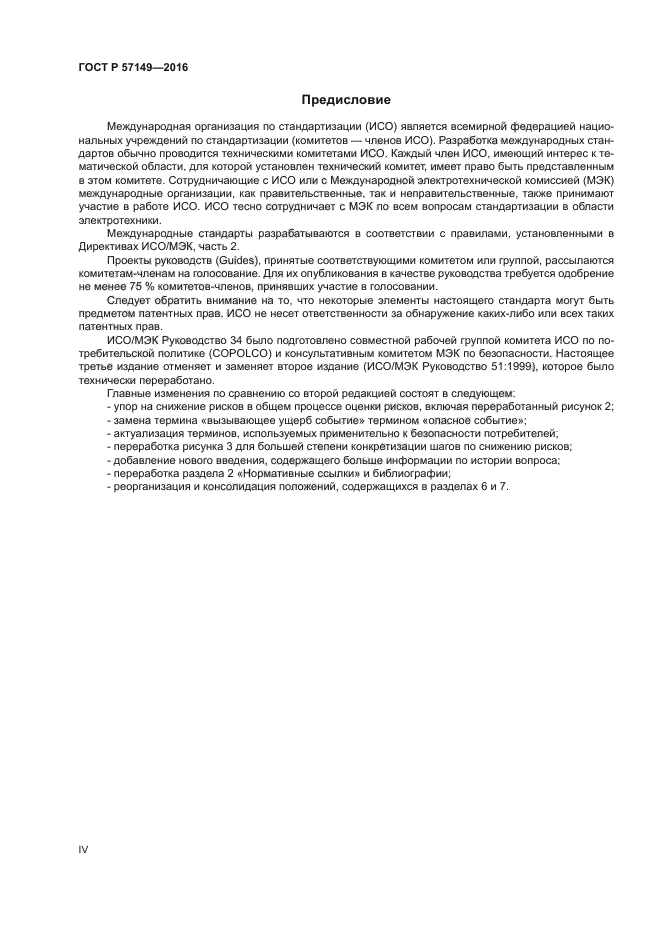 ГОСТ Р 57149—2016

Предисловие

Международная организация по стандартизации (ИСО) является всемирной федерацией национальных учреждений по стандартизации (комитетов — членов ИСО). Разработка международных стандартов обычно проводится техническими комитетами ИСО. Каждый член ИСО, имеющий интерес к тематической области, для которой установлен технический комитет, имеет право быть представленным в этом комитете. Сотрудничающие с ИСО или с Международной электротехнической комиссией (МЭК) международные организации, как правительственные, так и неправительственные, также принимают участие в работе ИСО. ИСО тесно сотрудничает с МЭК по всем вопросам стандартизации в области электротехники.

Международные стандарты разрабатываются в соответствии с правилами, установленными в Директивах ИСО/МЭК, часть 2.

Проекты руководств (Guides), принятые соответствующими комитетом или группой, рассылаются комитетам-членам на голосование. Для их опубликования в качестве руководства требуется одобрение не менее 75 % комитетов-членов, принявших участие в голосовании.

Следует обратить внимание на то, что некоторые элементы настоящего стандарта могут быть предметом патентных прав. ИСО не несет ответственности за обнаружение каких-либо или всех таких патентных прав.

ИСО/МЭК Руководство 34 было подготовлено совместной рабочей группой комитета ИСО по потребительской политике (COPOLCO) и консультативным комитетом МЭК по безопасности. Настоящее третье издание отменяет и заменяет второе издание (ИСО/МЭК Руководство 51:1999), которое было технически переработано.

Главные изменения по сравнению со второй редакцией состоят в следующем:
- упор на снижение рисков в общем процессе оценки рисков, включая переработанный рисунок 2;
- замена термина «вызывающее ущерб событие» термином «опасное событие»;
- актуализация терминов, используемых применительно к безопасности потребителей;
- переработка рисунка 3 для большей степени конкретизации шагов по снижению рисков;
- добавление нового введения, содержащего больше информации по истории вопроса;
- переработка раздела 2 «Нормативные ссылки» и библиографии;
- реорганизация и консолидация положений, содержащихся в разделах 6 и 7.

IV